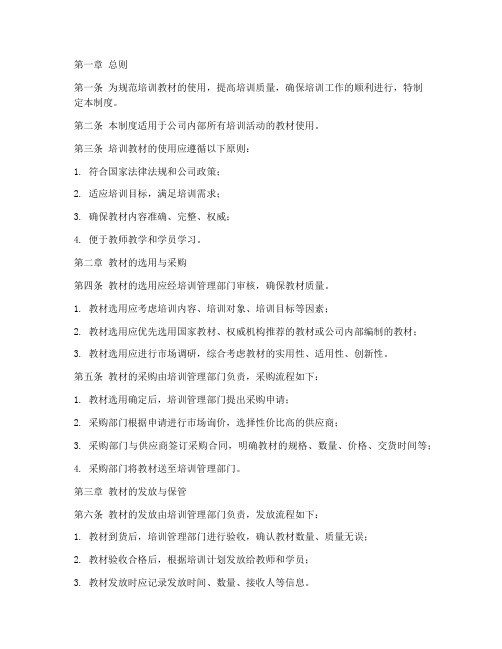 第一章 总则

第一条 为规范培训教材的使用，提高培训质量，确保培训工作的顺利进行，特制定本制度。

第二条 本制度适用于公司内部所有培训活动的教材使用。

第三条 培训教材的使用应遵循以下原则：

1. 符合国家法律法规和公司政策；

2. 适应培训目标，满足培训需求；

3. 确保教材内容准确、完整、权威；

4. 便于教师教学和学员学习。

第二章 教材的选用与采购

第四条 教材的选用应经培训管理部门审核，确保教材质量。

1. 教材选用应考虑培训内容、培训对象、培训目标等因素；

2. 教材选用应优先选用国家教材、权威机构推荐的教材或公司内部编制的教材；

3. 教材选用应进行市场调研，综合考虑教材的实用性、适用性、创新性。

第五条 教材的采购由培训管理部门负责，采购流程如下：

1. 教材选用确定后，培训管理部门提出采购申请；

2. 采购部门根据申请进行市场询价，选择性价比高的供应商；

3. 采购部门与供应商签订采购合同，明确教材的规格、数量、价格、交货时间等；

4. 采购部门将教材送至培训管理部门。

第三章 教材的发放与保管

第六条 教材的发放由培训管理部门负责，发放流程如下：

1. 教材到货后，培训管理部门进行验收，确认教材数量、质量无误；

2. 教材验收合格后，根据培训计划发放给教师和学员；

3. 教材发放时应记录发放时间、数量、接收人等信息。